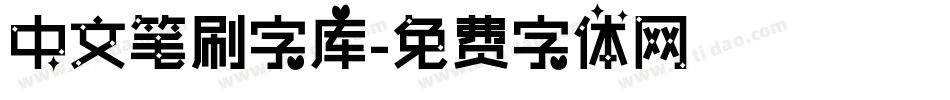 中文笔刷字库-免费字体网